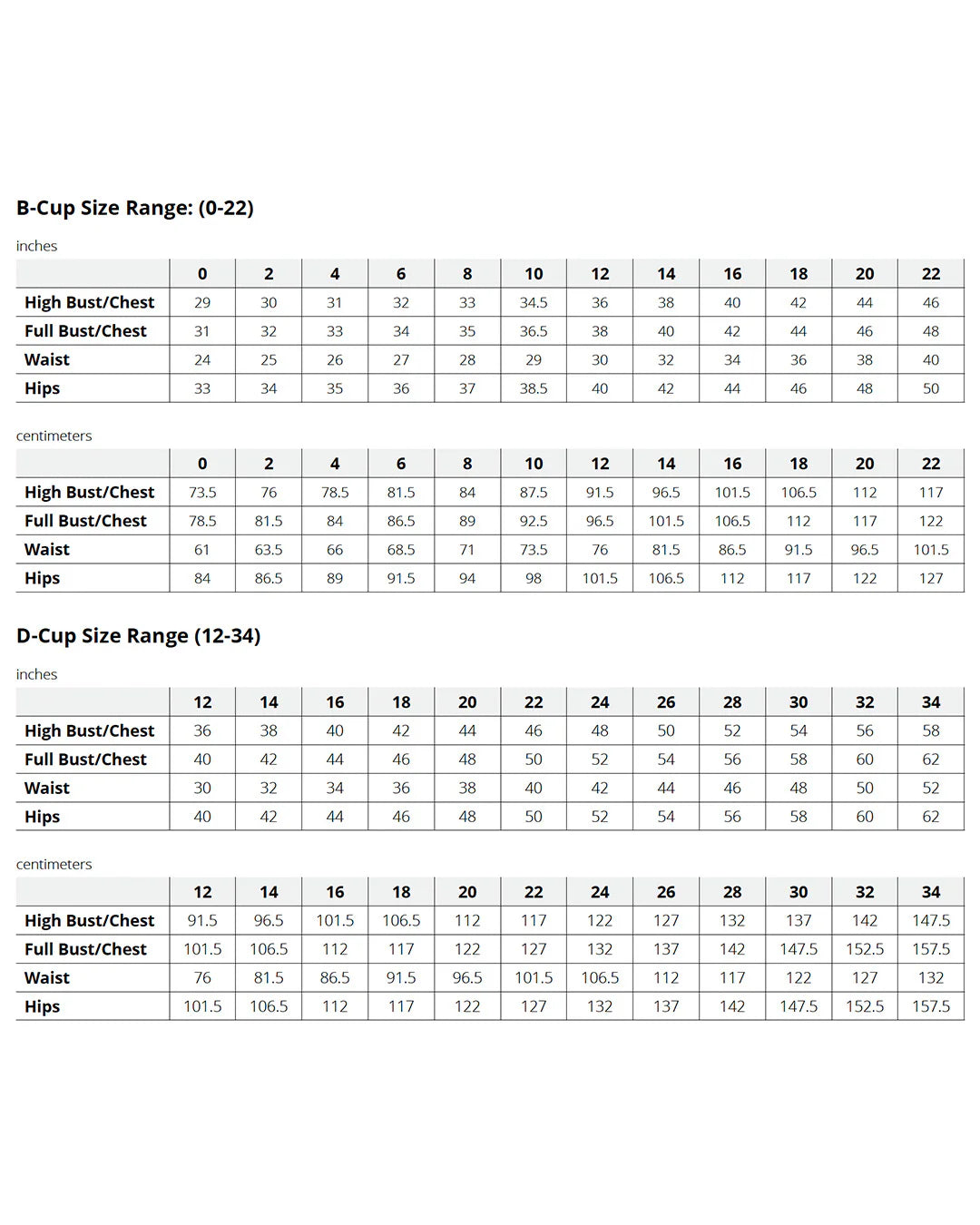 B-Cup Size Range: (0-22)

inches

| | 0 | 2 | 4 | 6 | 8 | 10 | 12 | 14 | 16 | 18 | 20 | 22 |
|---|---|---|---|---|---|---|---|---|---|---|---|---|
| High Bust/Chest | 29 | 30 | 31 | 32 | 33 | 34.5 | 36 | 38 | 40 | 42 | 44 | 46 |
| Full Bust/Chest | 31 | 32 | 33 | 34 | 35 | 36.5 | 38 | 40 | 42 | 44 | 46 | 48 |
| Waist | 24 | 25 | 26 | 27 | 28 | 29 | 30 | 32 | 34 | 36 | 38 | 40 |
| Hips | 33 | 34 | 35 | 36 | 37 | 38.5 | 40 | 42 | 44 | 46 | 48 | 50 |

centimeters

| | 0 | 2 | 4 | 6 | 8 | 10 | 12 | 14 | 16 | 18 | 20 | 22 |
|---|---|---|---|---|---|---|---|---|---|---|---|---|
| High Bust/Chest | 73.5 | 76 | 78.5 | 81.5 | 84 | 87.5 | 91.5 | 96.5 | 101.5 | 106.5 | 112 | 117 |
| Full Bust/Chest | 78.5 | 81.5 | 84 | 86.5 | 89 | 92.5 | 96.5 | 101.5 | 106.5 | 112 | 117 | 122 |
| Waist | 61 | 63.5 | 66 | 68.5 | 71 | 73.5 | 76 | 81.5 | 86.5 | 91.5 | 96.5 | 101.5 |
| Hips | 84 | 86.5 | 89 | 91.5 | 94 | 98 | 101.5 | 106.5 | 112 | 117 | 122 | 127 |

D-Cup Size Range (12-34)

inches

| | 12 | 14 | 16 | 18 | 20 | 22 | 24 | 26 | 28 | 30 | 32 | 34 |
|---|---|---|---|---|---|---|---|---|---|---|---|---|
| High Bust/Chest | 36 | 38 | 40 | 42 | 44 | 46 | 48 | 50 | 52 | 54 | 56 | 58 |
| Full Bust/Chest | 40 | 42 | 44 | 46 | 48 | 50 | 52 | 54 | 56 | 58 | 60 | 62 |
| Waist | 30 | 32 | 34 | 36 | 38 | 40 | 42 | 44 | 46 | 48 | 50 | 52 |
| Hips | 40 | 42 | 44 | 46 | 48 | 50 | 52 | 54 | 56 | 58 | 60 | 62 |

centimeters

| | 12 | 14 | 16 | 18 | 20 | 22 | 24 | 26 | 28 | 30 | 32 | 34 |
|---|---|---|---|---|---|---|---|---|---|---|---|---|
| High Bust/Chest | 91.5 | 96.5 | 101.5 | 106.5 | 112 | 117 | 122 | 127 | 132 | 137 | 142 | 147.5 |
| Full Bust/Chest | 101.5 | 106.5 | 112 | 117 | 122 | 127 | 132 | 137 | 142 | 147.5 | 152.5 | 157.5 |
| Waist | 76 | 81.5 | 86.5 | 91.5 | 96.5 | 101.5 | 106.5 | 112 | 117 | 122 | 127 | 132 |
| Hips | 101.5 | 106.5 | 112 | 117 | 122 | 127 | 132 | 137 | 142 | 147.5 | 152.5 | 157.5 |